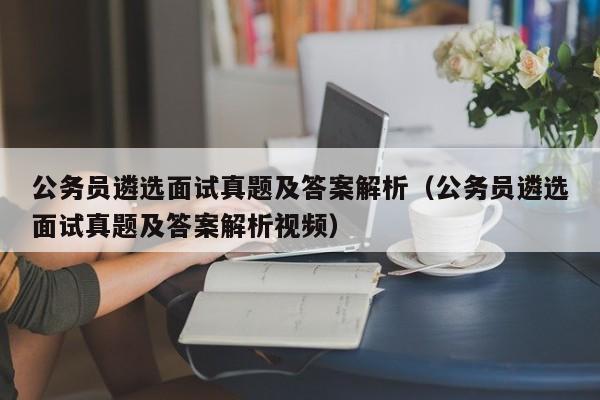 公务员遴选面试真题及答案解析（公务员遴选面试真题及答案解析视频）